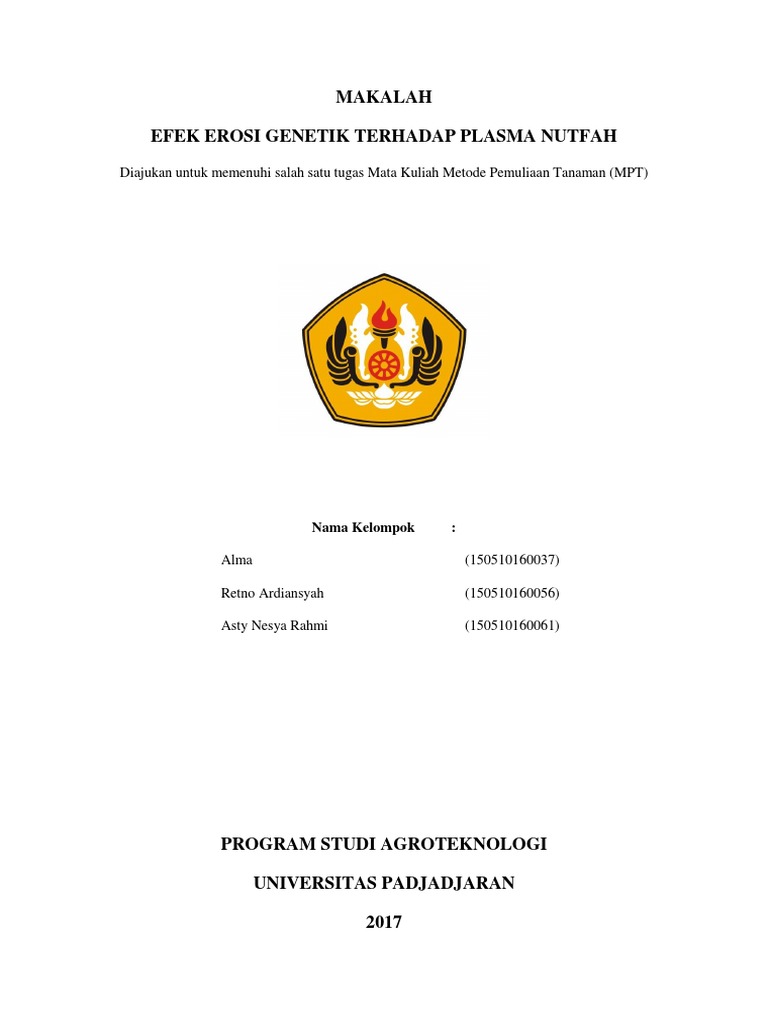 MAKALAH

EFEK EROSI GENETIK TERHADAP PLASMA NUTFAH

Diajukan untuk memenuhi salah satu tugas Mata Kuliah Metode Pemuliaan Tanaman (MPT)

Nama Kelompok :

Alma (150510160037)

Retno Ardiansyah (150510160056)

Asty Nesya Rahmi (150510160061)

PROGRAM STUDI AGROTEKNOLOGI

UNIVERSITAS PADJADJARAN

2017